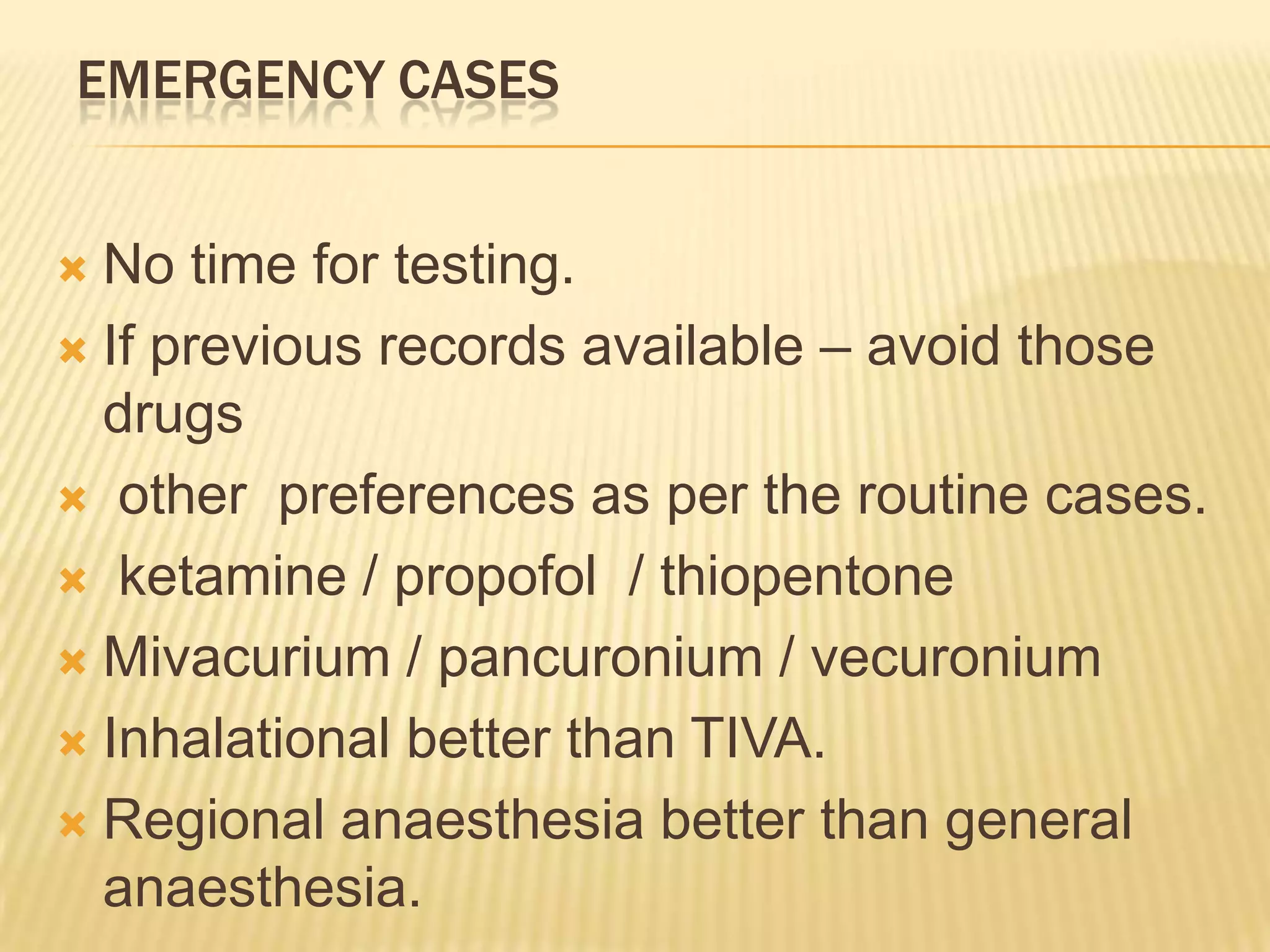 EMERGENCY CASES

No time for testing.

If previous records available – avoid those drugs

other preferences as per the routine cases.

ketamine / propofol / thiopentone

Mivacurium / pancuronium / vecuronium

Inhalational better than TIVA.

Regional anaesthesia better than general anaesthesia.